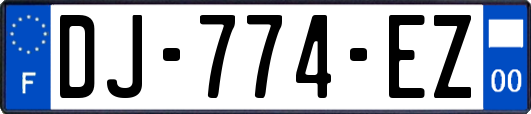 F
DJ-774-EZ
00